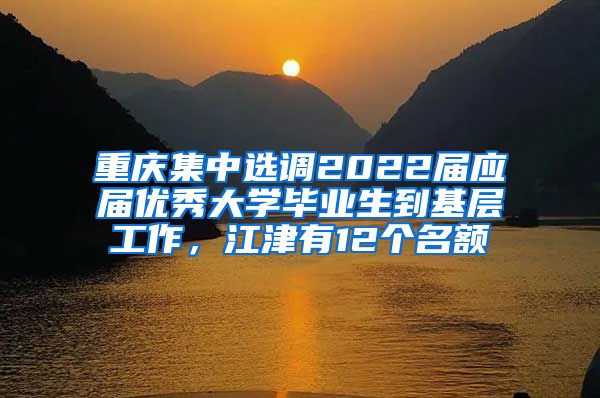 重庆集中选调2022届应届优秀大学毕业生到基层工作，江津有12个名额